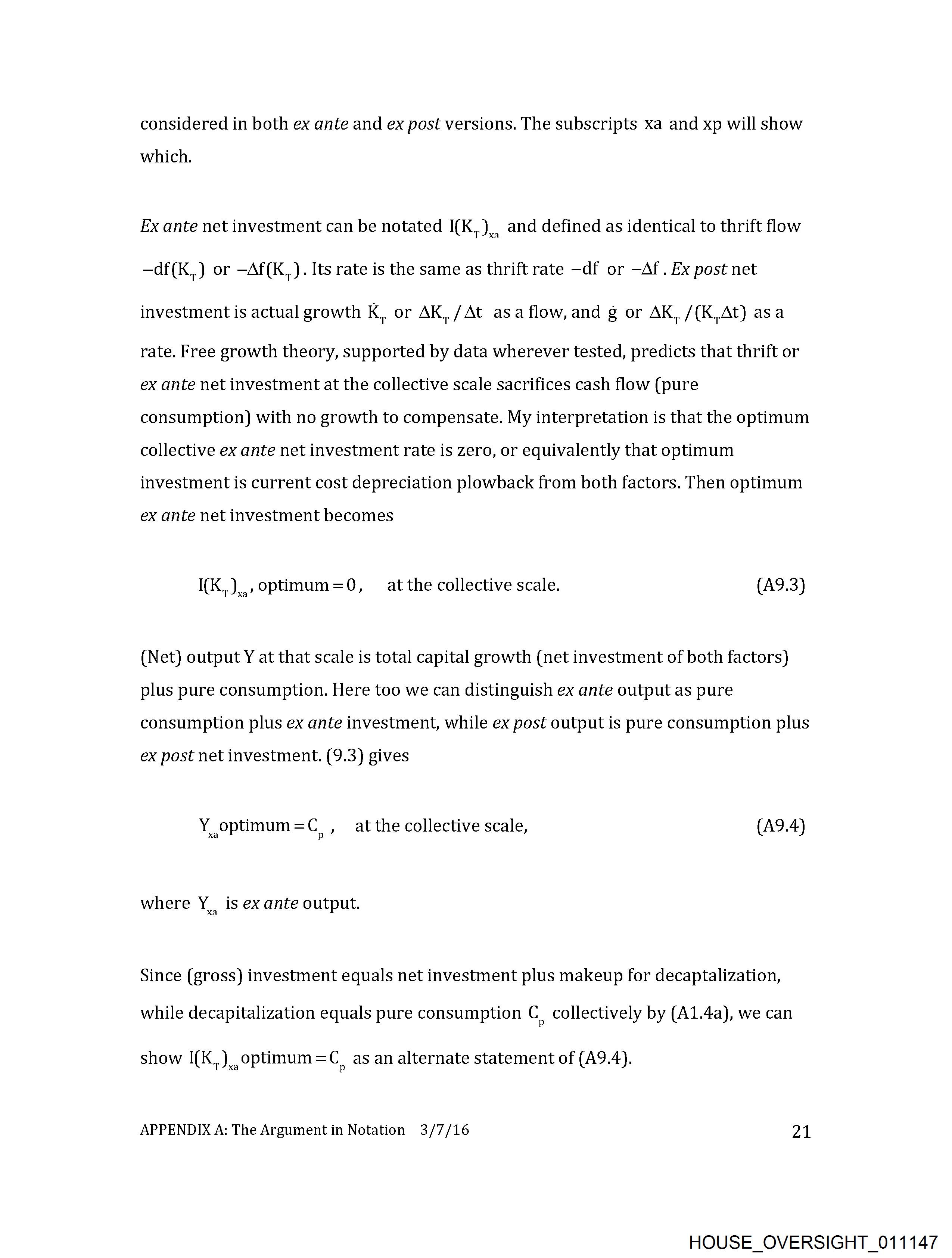 considered in both ex ante and ex post versions. The subscripts xa and xp will show which.

Ex ante net investment can be notated $I(K_T)_{xa}$ and defined as identical to thrift flow $-df(K_T)$ or $-\Delta f(K_T)$. Its rate is the same as thrift rate $-df$ or $-\Delta f$. Ex post net investment is actual growth $\dot{K}_T$ or $\Delta K_T / \Delta t$ as a flow, and $\dot{g}$ or $\Delta K_T / (K_T \Delta t)$ as a rate. Free growth theory, supported by data wherever tested, predicts that thrift or ex ante net investment at the collective scale sacrifices cash flow (pure consumption) with no growth to compensate. My interpretation is that the optimum collective ex ante net investment rate is zero, or equivalently that optimum investment is current cost depreciation plowback from both factors. Then optimum ex ante net investment becomes

$I(K_T)_{xa}$, optimum $= 0$, at the collective scale. (A9.3)

(Net) output Y at that scale is total capital growth (net investment of both factors) plus pure consumption. Here too we can distinguish ex ante output as pure consumption plus ex ante investment, while ex post output is pure consumption plus ex post net investment. (9.3) gives

$Y_{xa}$optimum $= C_p$ , at the collective scale, (A9.4)

where $Y_{xa}$ is ex ante output.

Since (gross) investment equals net investment plus makeup for decaptalization, while decapitalization equals pure consumption $C_p$ collectively by (A1.4a), we can show $I(K_T)_{xa}$optimum $= C_p$ as an alternate statement of (A9.4).

APPENDIX A: The Argument in Notation 3/7/16 21

HOUSE_OVERSIGHT_011147